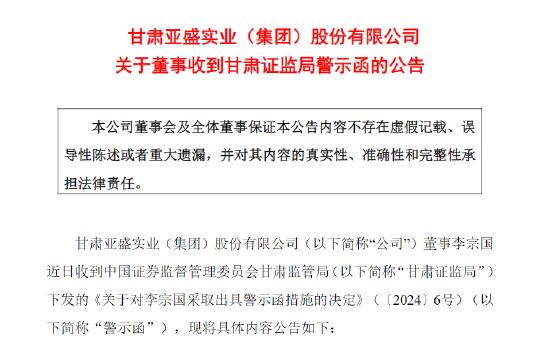 甘肃亚盛实业（集团）股份有限公司
关于董事收到甘肃证监局警示函的公告

本公司董事会及全体董事保证本公告内容不存在虚假记载、误导性陈述或者重大遗漏，并对其内容的真实性、准确性和完整性承担法律责任。

甘肃亚盛实业（集团）股份有限公司（以下简称“公司”）董事李宗国近日收到中国证券监督管理委员会甘肃监管局（以下简称“甘肃证监局”）下发的《关于对李宗国采取出具警示函措施的决定》（〔2024〕6号）（以下简称“警示函”），现将具体内容公告如下：